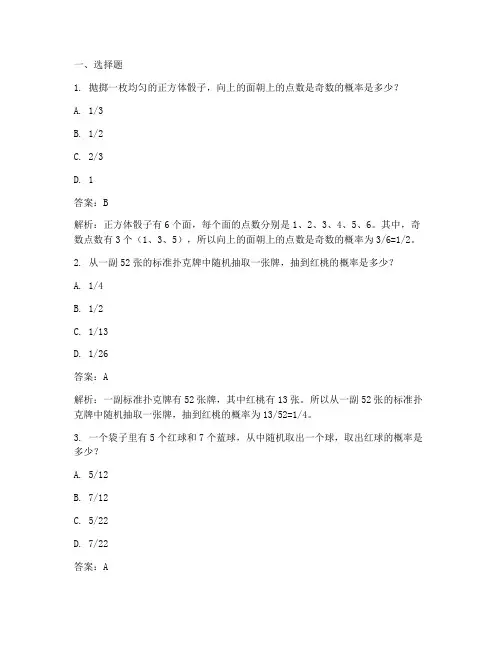 一、选择题

1. 抛掷一枚均匀的正方体骰子，向上的面朝上的点数是奇数的概率是多少？

A. 1/3

B. 1/2

C. 2/3

D. 1

答案：B

解析：正方体骰子有 6 个面，每个面的点数分别是 1、2、3、4、5、6。其中，奇数点数有 3 个（1、3、5），所以向上的面朝上的点数是奇数的概率为 3/6=1/2。

2. 从一副 52 张的标准扑克牌中随机抽取一张牌，抽到红桃的概率是多少？

A. 1/4

B. 1/2

C. 1/13

D. 1/26

答案：A

解析：一副标准扑克牌有 52 张牌，其中红桃有 13 张。所以从一副 52 张的标准扑克牌中随机抽取一张牌，抽到红桃的概率为 13/52=1/4。

3. 一个袋子里有 5 个红球和 7 个蓝球，从中随机取出一个球，取出红球的概率是多少？

A. 5/12

B. 7/12

C. 5/22

D. 7/22

答案：A